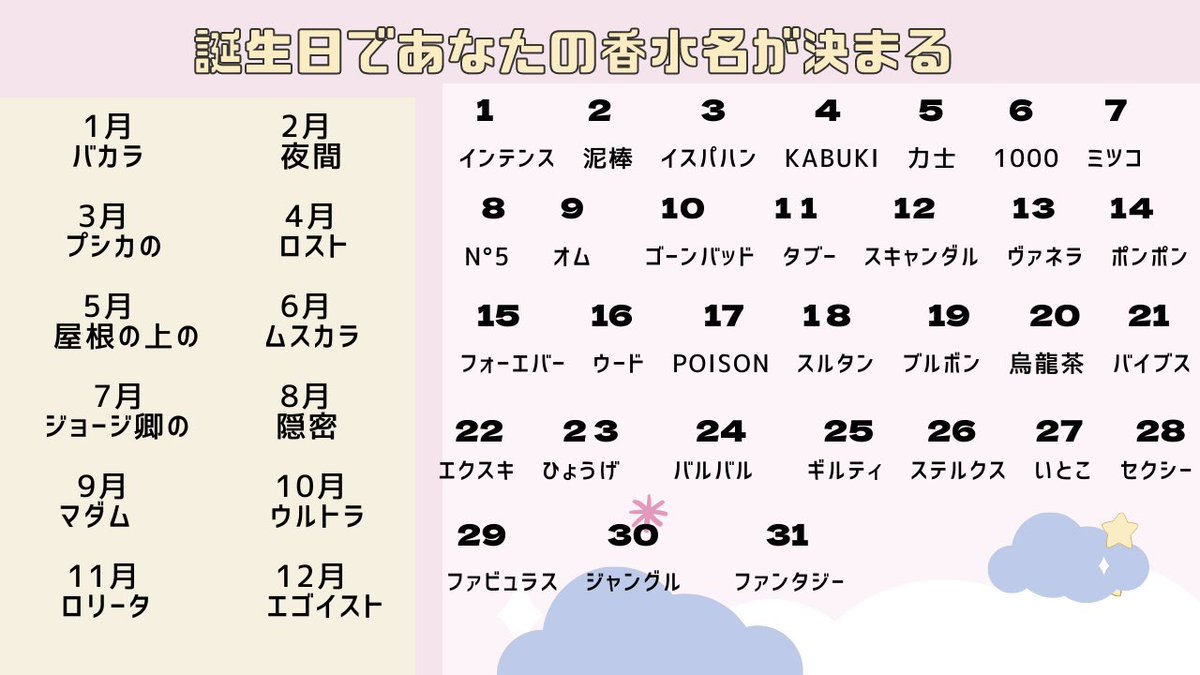 誕生日であなたの香水名が決まる

1月
バカラ

2月
夜間

3月
プシカの

4月
ロスト

5月
屋根の上の

6月
ムスカラ

7月
ジョージ卿の

8月
隠密

9月
マダム

10月
ウルトラ

11月
ロリータ

12月
エゴイスト

1
インテンス

2
泥棒

3
イスパハン

4
KABUKI

5
力士

6
1000

7
ミツコ

8
N°5

9
オム

10
ゴーンバッド

11
タブー

12
スキャンダル

13
ヴァネラ

14
ポンポン

15
フォーエバー

16
ウード

17
POISON

18
スルタン

19
ブルボン

20
烏龍茶

21
バイブス

22
エクスキ

23
ひょうげ

24
バルバル

25
ギルティ

26
ステルクス

27
いとこ

28
セクシー

29
ファビュラス

30
ジャングル

31
ファンタジー